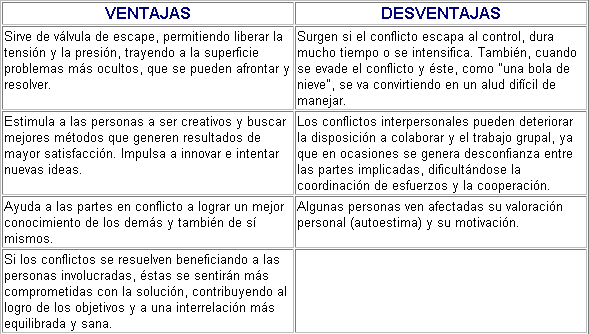 | VENTAJAS | DESVENTAJAS |
|---|---|
| Sirve de válvula de escape, permitiendo liberar la tensión y la presión, trayendo a la superficie problemas más ocultos, que se pueden afrontar y resolver. | Surgen si el conflicto escapa al control, dura mucho tiempo o se intensifica. También, cuando se evade el conflicto y éste, como "una bola de nieve", se va convirtiendo en un alud difícil de manejar. |
| Estimula a las personas a ser creativos y buscar mejores métodos que generen resultados de mayor satisfacción. Impulsa a innovar e intentar nuevas ideas. | Los conflictos interpersonales pueden deteriorar la disposición a colaborar y el trabajo grupal, ya que en ocasiones se genera desconfianza entre las partes implicadas, dificultándose la coordinación de esfuerzos y la cooperación. |
| Ayuda a las partes en conflicto a lograr un mejor conocimiento de los demás y también de sí mismos. | Algunas personas ven afectadas su valoración personal (autoestima) y su motivación. |
| Si los conflictos se resuelven beneficiando a las personas involucradas, éstas se sentirán más comprometidas con la solución, contribuyendo al logro de los objetivos y a una interrelación más equilibrada y sana. | |